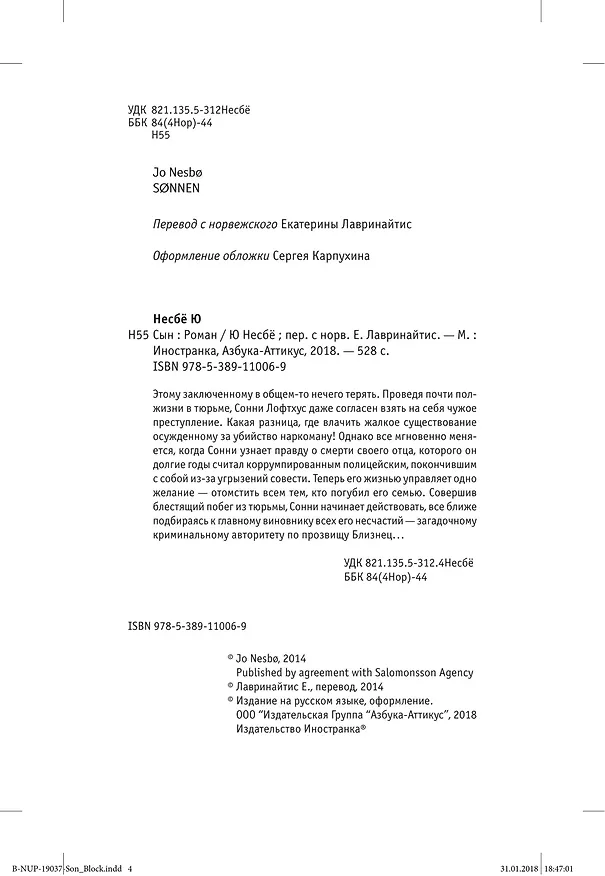 УДК 821.135.5-312Несбё
ББК 84(4Нор)-44
Н55

Jo Nesbø
SØNNEN

Перевод с норвежского Екатерины Лавринайтис

Оформление обложки Сергея Карпухина

Несбё Ю

Н55 Сын : Роман / Ю Несбё ; пер. с норв. Е. Лавринайтис. — М. : Иностранка, Азбука-Аттикус, 2018. — 528 с.
ISBN 978-5-389-11006-9

Этому заключенному в общем-то нечего терять. Проведя почти полжизни в тюрьме, Сонни Лофтхус даже согласен взять на себя чужое преступление. Какая разница, где влачить жалкое существование осужденному за убийство наркоману! Однако все мгновенно меняется, когда Сонни узнает правду о смерти своего отца, которого он долгие годы считал коррумпированным полицейским, покончившим с собой из-за угрызений совести. Теперь его жизнью управляет одно желание — отомстить всем тем, кто погубил его семью. Совершив блестящий побег из тюрьмы, Сонни начинает действовать, все ближе подбираясь к главному виновнику всех его несчастий — загадочному криминальному авторитету по прозвищу Близнец…

УДК 821.135.5-312.4Несбё
ББК 84(4Нор)-44

ISBN 978-5-389-11006-9

© Jo Nesbø, 2014
Published by agreement with Salomonsson Agency
© Лавринайтис Е., перевод, 2014
© Издание на русском языке, оформление.
ООО "Издательская Группа "Азбука-Аттикус", 2018
Издательство Иностранка®

B-NUP-19037-Son_Block.indd 4 31.01.2018 18:47:01